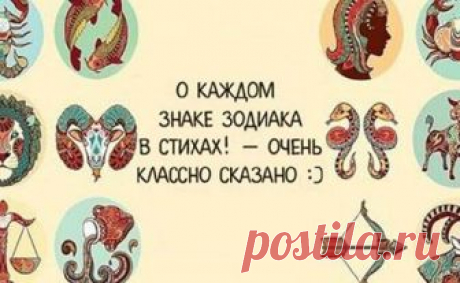 О КАЖДОМ ЗНАКЕ ЗОДИАКА В СТИХАХ! — ОЧЕНЬ КЛАССНО СКАЗАНО :)

postila.ru